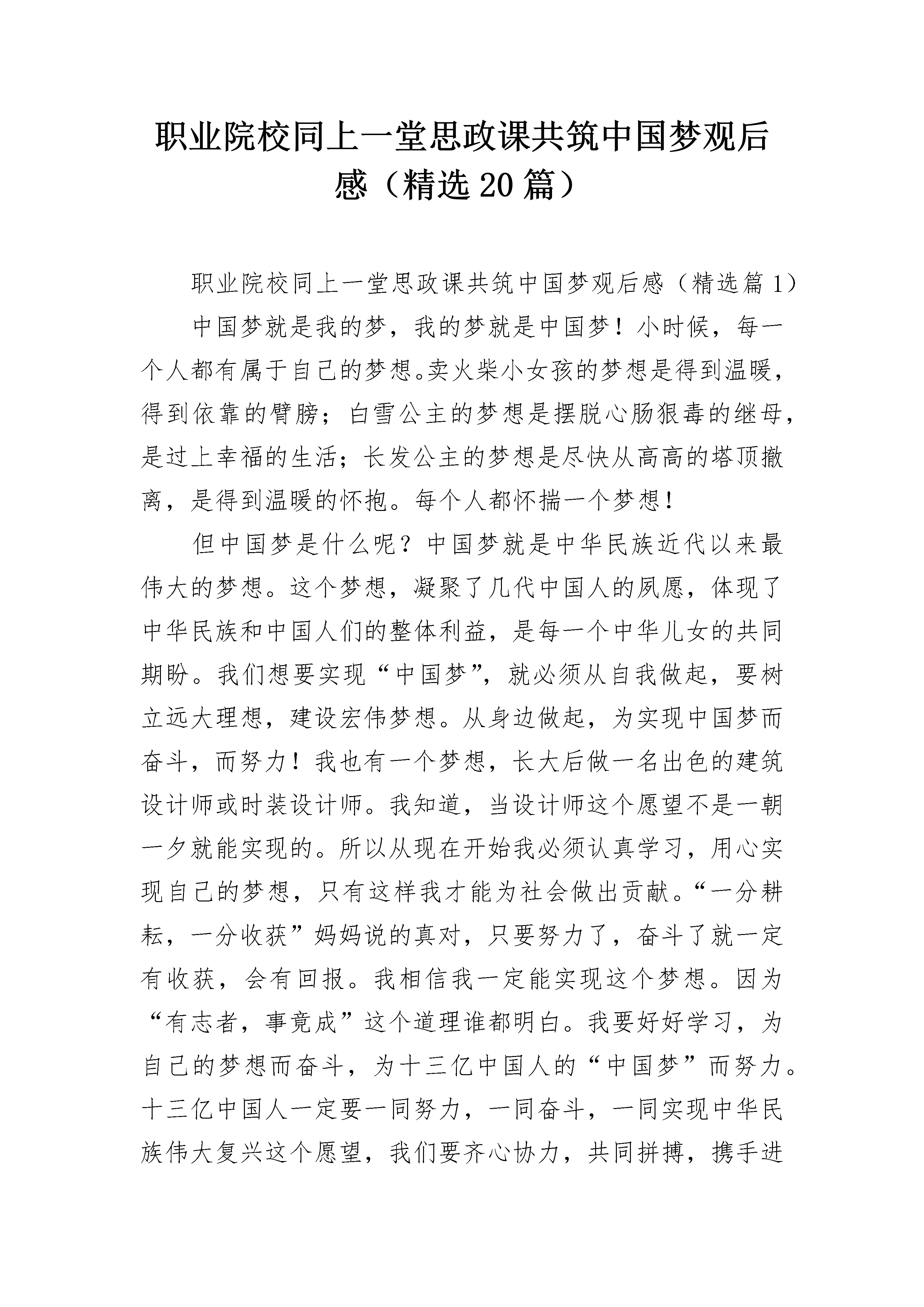 职业院校同上一堂思政课共筑中国梦观后感（精选20篇）

职业院校同上一堂思政课共筑中国梦观后感（精选篇1）

中国梦就是我的梦，我的梦就是中国梦！小时候，每一个人都有属于自己的梦想。卖火柴小女孩的梦想是得到温暖，得到依靠的臂膀；白雪公主的梦想是摆脱心肠狠毒的继母，是过上幸福的生活；长发公主的梦想是尽快从高高的塔顶撤离，是得到温暖的怀抱。每个人都怀揣一个梦想！

但中国梦是什么呢？中国梦就是中华民族近代以来最伟大的梦想。这个梦想，凝聚了几代中国人的夙愿，体现了中华民族和中国人们的整体利益，是每一个中华儿女的共同期盼。我们想要实现“中国梦”，就必须从自我做起，要树立远大理想，建设宏伟梦想。从身边做起，为实现中国梦而奋斗，而努力！我也有一个梦想，长大后做一名出色的建筑设计师或时装设计师。我知道，当设计师这个愿望不是一朝一夕就能实现的。所以从现在开始我必须认真学习，用心实现自己的梦想，只有这样我才能为社会做出贡献。“一分耕耘，一分收获”妈妈说的真对，只要努力了，奋斗了就一定有收获，会有回报。我相信我一定能实现这个梦想。因为“有志者，事竟成”这个道理谁都明白。我要好好学习，为自己的梦想而奋斗，为十三亿中国人的“中国梦”而努力。十三亿中国人一定要一同努力，一同奋斗，一同实现中华民族伟大复兴这个愿望，我们要齐心协力，共同拼搏，携手进